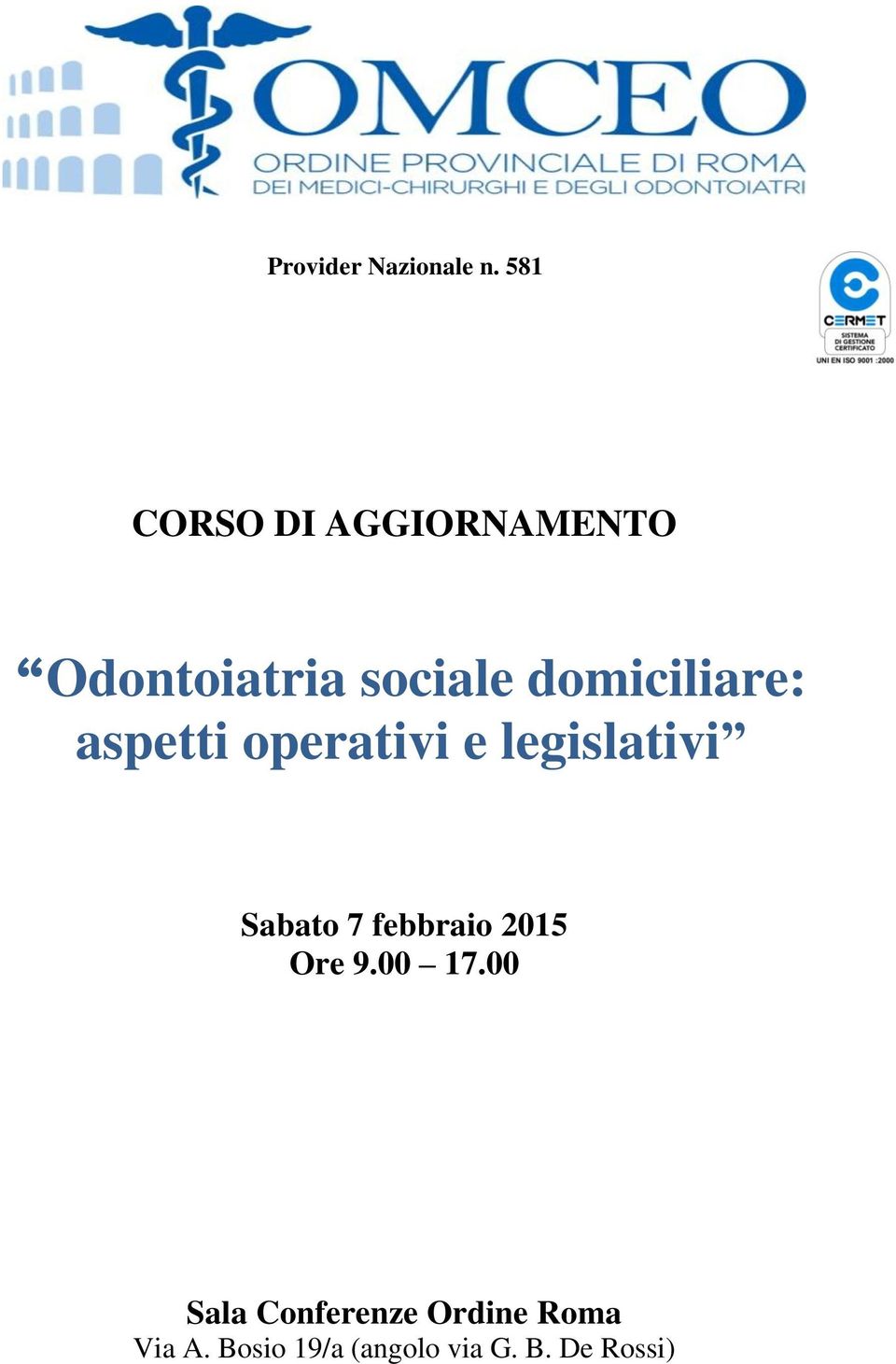 OMCEO
ORDINE PROVINCIALE DI ROMA
DEI MEDICI-CHIRURGHI E DEGLI ODONTOIATRI

Provider Nazionale n. 581

CERMET
SISTEMA DI GESTIONE CERTIFICATO
UNI EN ISO 9001 :2000

CORSO DI AGGIORNAMENTO

“Odontoiatria sociale domiciliare: aspetti operativi e legislativi”

Sabato 7 febbraio 2015
Ore 9.00 – 17.00

Sala Conferenze Ordine Roma
Via A. Bosio 19/a (angolo via G. B. De Rossi)